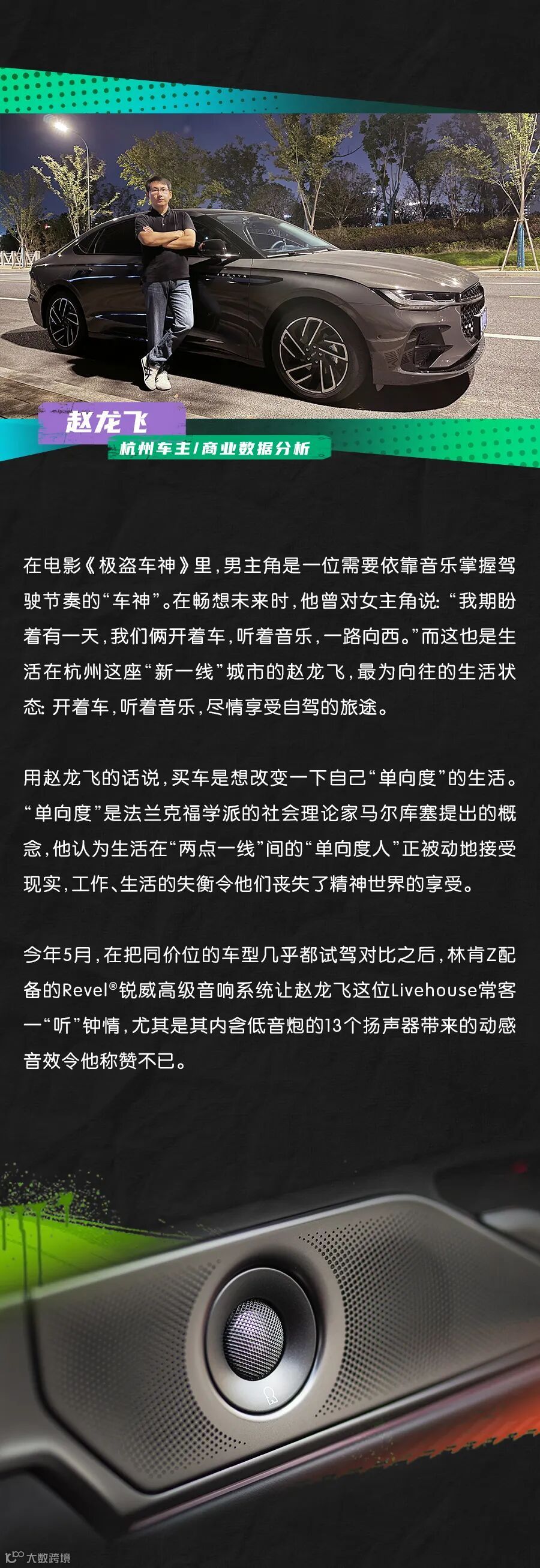 赵龙飞
杭州车主/商业数据分析

在电影《极盗车神》里，男主角是一位需要依靠音乐掌握驾驶节奏的“车神”。在畅想未来时，他曾对女主角说：“我期盼着有一天，我们俩开着车，听着音乐，一路向西。”而这也是生活在杭州这座“新一线”城市的赵龙飞，最为向往的生活状态：开着车，听着音乐，尽情享受自驾的旅途。

用赵龙飞的话说，买车是想改变一下自己“单向度”的生活。“单向度”是法兰克福学派的社会理论家马尔库塞提出的概念，他认为生活在“两点一线”间的“单向度人”正被动地接受现实，工作、生活的失衡令他们丧失了精神世界的享受。

今年5月，在把同价位的车型几乎都试驾对比之后，林肯Z配备的Revel®锐威高级音响系统让赵龙飞这位Livehouse常客一“听”钟情，尤其是其内含低音炮的13个扬声器带来的动感音效令他称赞不已。

大数跨境